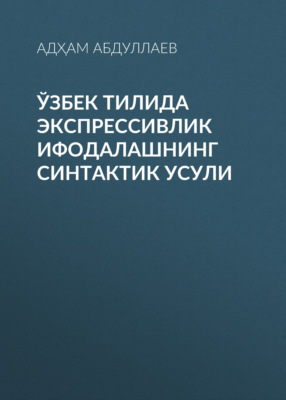 АДҲАМ АБДУЛЛАЕВ

ЎЗБЕК ТИЛИДА ЭКСПРЕССИВЛИК ИФОДАЛАШНИНГ СИНТАКТИК УСУЛИ